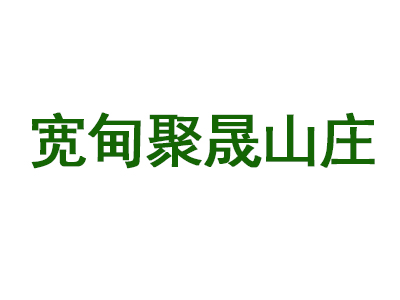 宽甸聚晟山庄